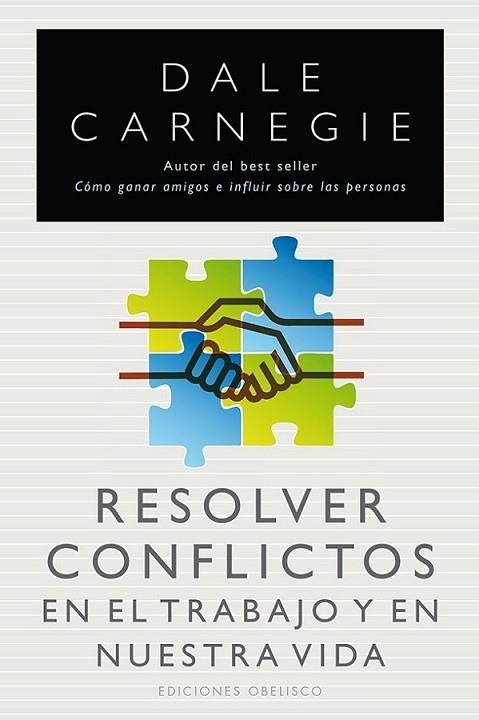 DALE
CARNEGIE

Autor del best seller
Cómo ganar amigos e influir sobre las personas

RESOLVER
CONFLICTOS
EN EL TRABAJO Y EN
NUESTRA VIDA

EDICIONES OBELISCO